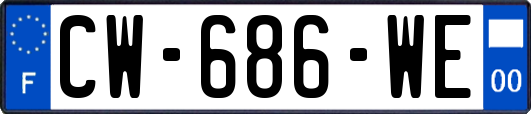 F
CW-686-WE
00